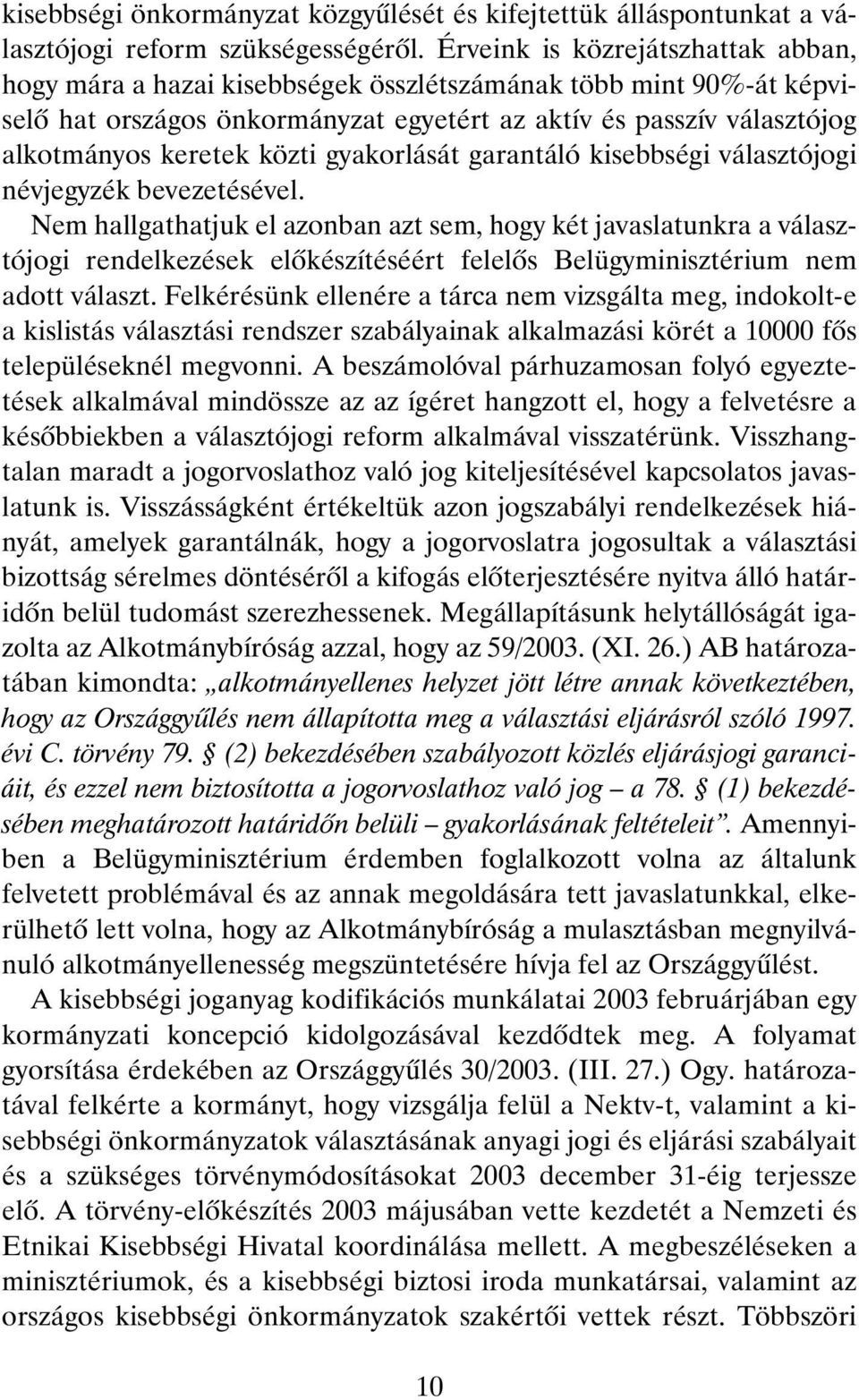 kisebbségi önkormányzat közgyűlését és kifejtettük álláspontunkat a választójogi reform szükségességéről. Érveink is közrejátszhattak abban, hogy mára a hazai kisebbségek összlétszámának több mint 90%-át képviselő hat országos önkormányzat egyetért az aktív és passzív választójog alkotmányos keretek közti gyakorlását garantáló kisebbségi választójogi névjegyzék bevezetésével.

Nem hallgathatjuk el azonban azt sem, hogy két javaslatunkra a választójogi rendelkezések előkészítéséért felelős Belügyminisztérium nem adott választ. Felkérésünk ellenére a tárca nem vizsgálta meg, indokolt-e a kislistás választási rendszer szabályainak alkalmazási körét a 10000 fős településeknél megvonni. A beszámolóval párhuzamosan folyó egyeztetések alkalmával mindössze az az ígéret hangzott el, hogy a felvetésre a későbbiekben a választójogi reform alkalmával visszatérünk. Visszhangtalan maradt a jogorvoslathoz való jog kiteljesítésével kapcsolatos javaslatunk is. Visszásságként értékeltük azon jogszabályi rendelkezések hiányát, amelyek garantálnák, hogy a jogorvoslatra jogosultak a választási bizottság sérelmes döntéséről a kifogás előterjesztésére nyitva álló határidőn belül tudomást szerezhessenek. Megállapításunk helytállóságát igazolta az Alkotmánybíróság azzal, hogy az 59/2003. (XI. 26.) AB határozatában kimondta: „alkotmányellenes helyzet jött létre annak következtében, hogy az Országgyűlés nem állapította meg a választási eljárásról szóló 1997. évi C. törvény 79. § (2) bekezdésében szabályozott közlés eljárásjogi garanciáit, és ezzel nem biztosította a jogorvoslathoz való jog – a 78. § (1) bekezdésében meghatározott határidőn belüli – gyakorlásának feltételeit”. Amennyiben a Belügyminisztérium érdemben foglalkozott volna az általunk felvetett problémával és az annak megoldására tett javaslatunkkal, elkerülhető lett volna, hogy az Alkotmánybíróság a mulasztásban megnyilvánuló alkotmányellenesség megszüntetésére hívja fel az Országgyűlést.

A kisebbségi joganyag kodifikációs munkálatai 2003 februárjában egy kormányzati koncepció kidolgozásával kezdődtek meg. A folyamat gyorsítása érdekében az Országgyűlés 30/2003. (III. 27.) Ogy. határozatával felkérte a kormányt, hogy vizsgálja felül a Nektv-t, valamint a kisebbségi önkormányzatok választásának anyagi jogi és eljárási szabályait és a szükséges törvénymódosításokat 2003 december 31-éig terjessze elő. A törvény-előkészítés 2003 májusában vette kezdetét a Nemzeti és Etnikai Kisebbségi Hivatal koordinálása mellett. A megbeszéléseken a minisztériumok, és a kisebbségi biztosi iroda munkatársai, valamint az országos kisebbségi önkormányzatok szakértői vettek részt. Többszöri

10